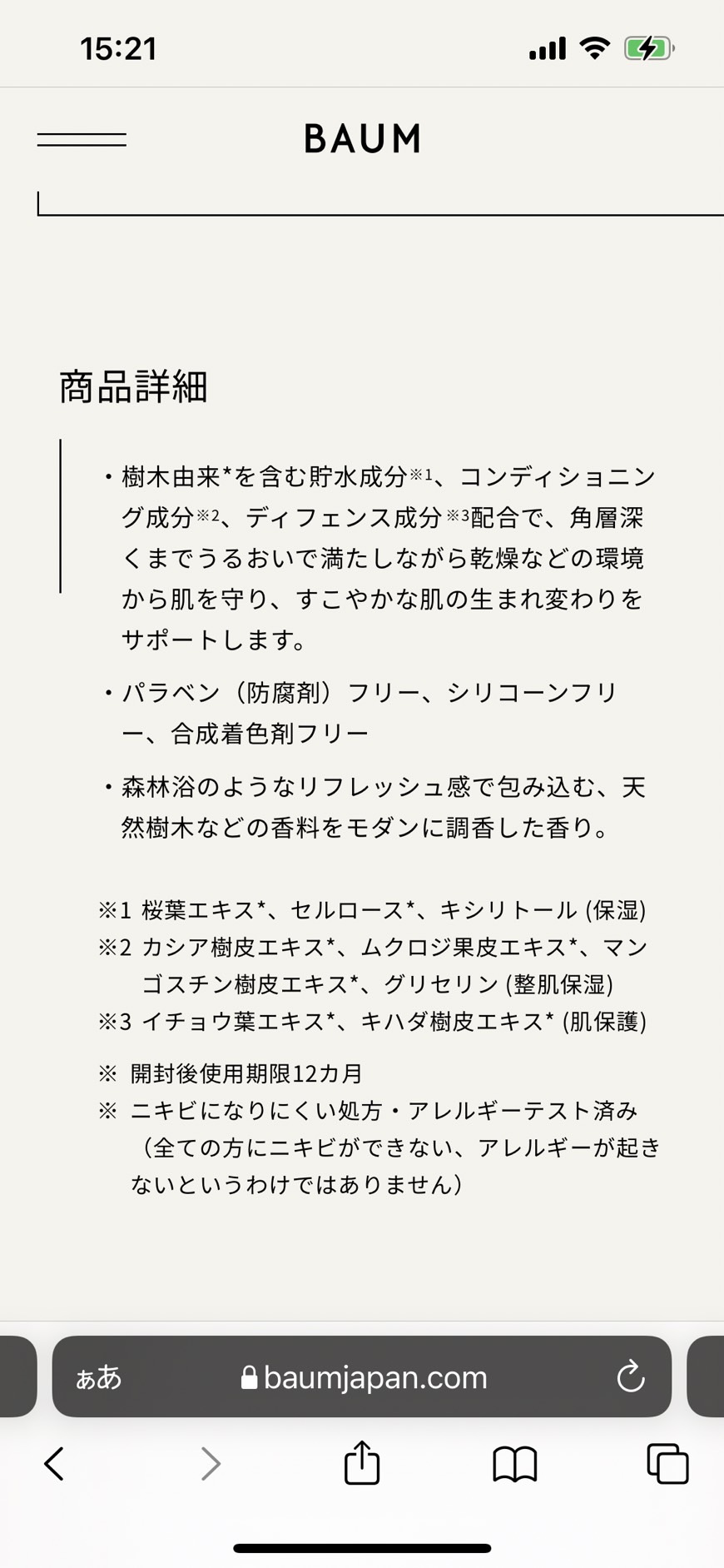 15:21

BAUM

商品詳細

・樹木由来*を含む貯水成分※1、コンディショニング成分※2、ディフェンス成分※3配合で、角層深くまでうるおいで満たしながら乾燥などの環境から肌を守り、すこやかな肌の生まれ変わりをサポートします。

・パラベン（防腐剤）フリー、シリコーンフリー、合成着色剤フリー

・森林浴のようなリフレッシュ感で包み込む、天然樹木などの香料をモダンに調香した香り。

※1 桜葉エキス*、セルロース*、キシリトール (保湿)
※2 カシア樹皮エキス*、ムクロジ果皮エキス*、マンゴスチン樹皮エキス*、グリセリン (整肌保湿)
※3 イチョウ葉エキス*、キハダ樹皮エキス* (肌保護)

※ 開封後使用期限12カ月
※ ニキビになりにくい処方・アレルギーテスト済み（全ての方にニキビができない、アレルギーが起きないというわけではありません）

ぁあ baumjapan.com